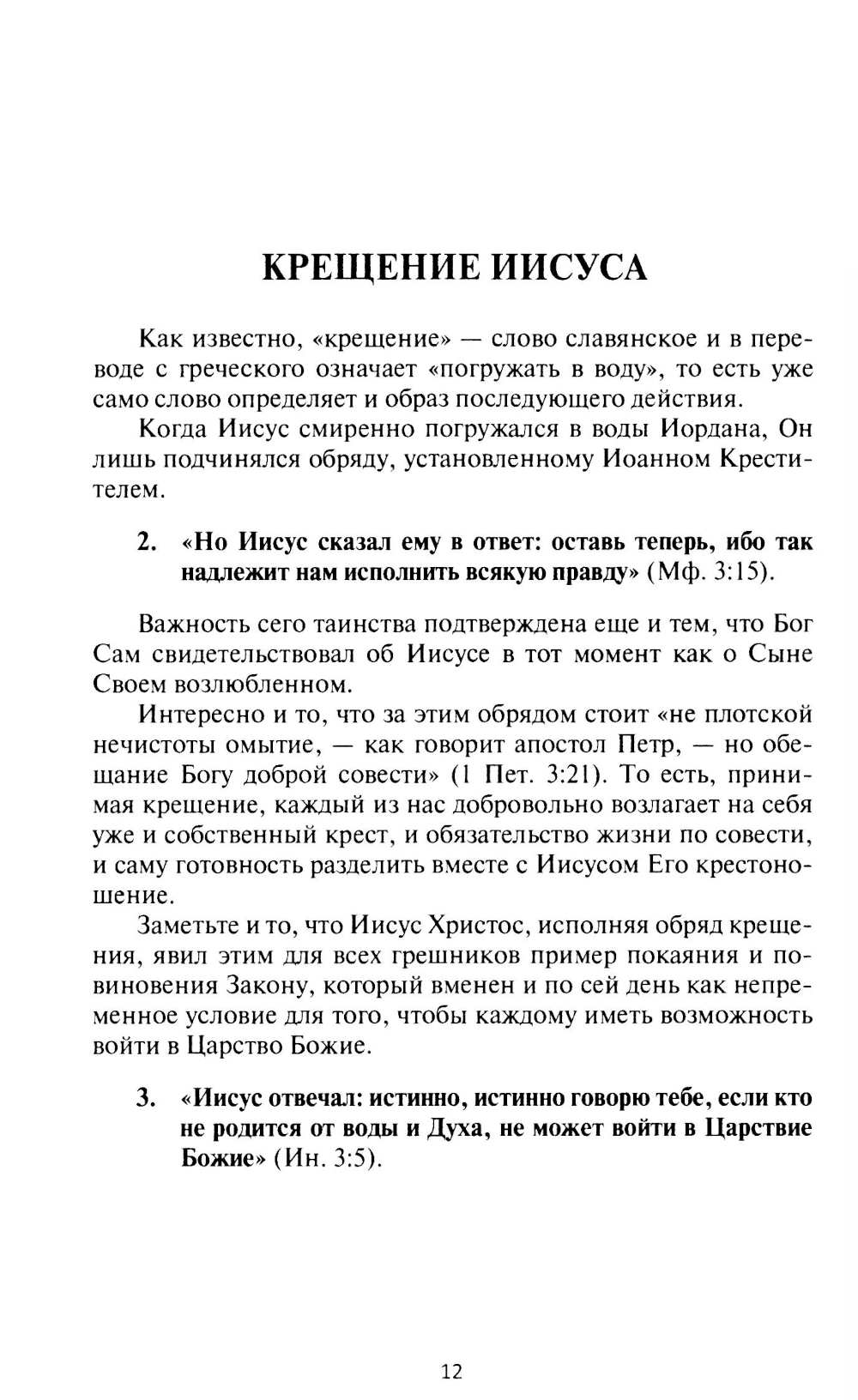 КРЕЩЕНИЕ ИИСУСА

Как известно, «крещение» — слово славянское и в переводе с греческого означает «погружать в воду», то есть уже само слово определяет и образ последующего действия.

Когда Иисус смиренно погружался в воды Иордана, Он лишь подчинялся обряду, установленному Иоанном Крестителем.

2. «Но Иисус сказал ему в ответ: оставь теперь, ибо так надлежит нам исполнить всякую правду» (Мф. 3:15).

Важность сего таинства подтверждена еще и тем, что Бог Сам свидетельствовал об Иисусе в тот момент как о Сыне Своем возлюбленном.

Интересно и то, что за этим обрядом стоит «не плотской нечистоты омытие, — как говорит апостол Петр, — но обещание Богу доброй совести» (1 Пет. 3:21). То есть, принимая крещение, каждый из нас добровольно возлагает на себя уже и собственный крест, и обязательство жизни по совести, и саму готовность разделить вместе с Иисусом Его крестоношение.

Заметьте и то, что Иисус Христос, исполняя обряд крещения, явил этим для всех грешников пример покаяния и повиновения Закону, который вменен и по сей день как непременное условие для того, чтобы каждому иметь возможность войти в Царство Божие.

3. «Иисус отвечал: истинно, истинно говорю тебе, если кто не родится от воды и Духа, не может войти в Царствие Божие» (Ин. 3:5).

12